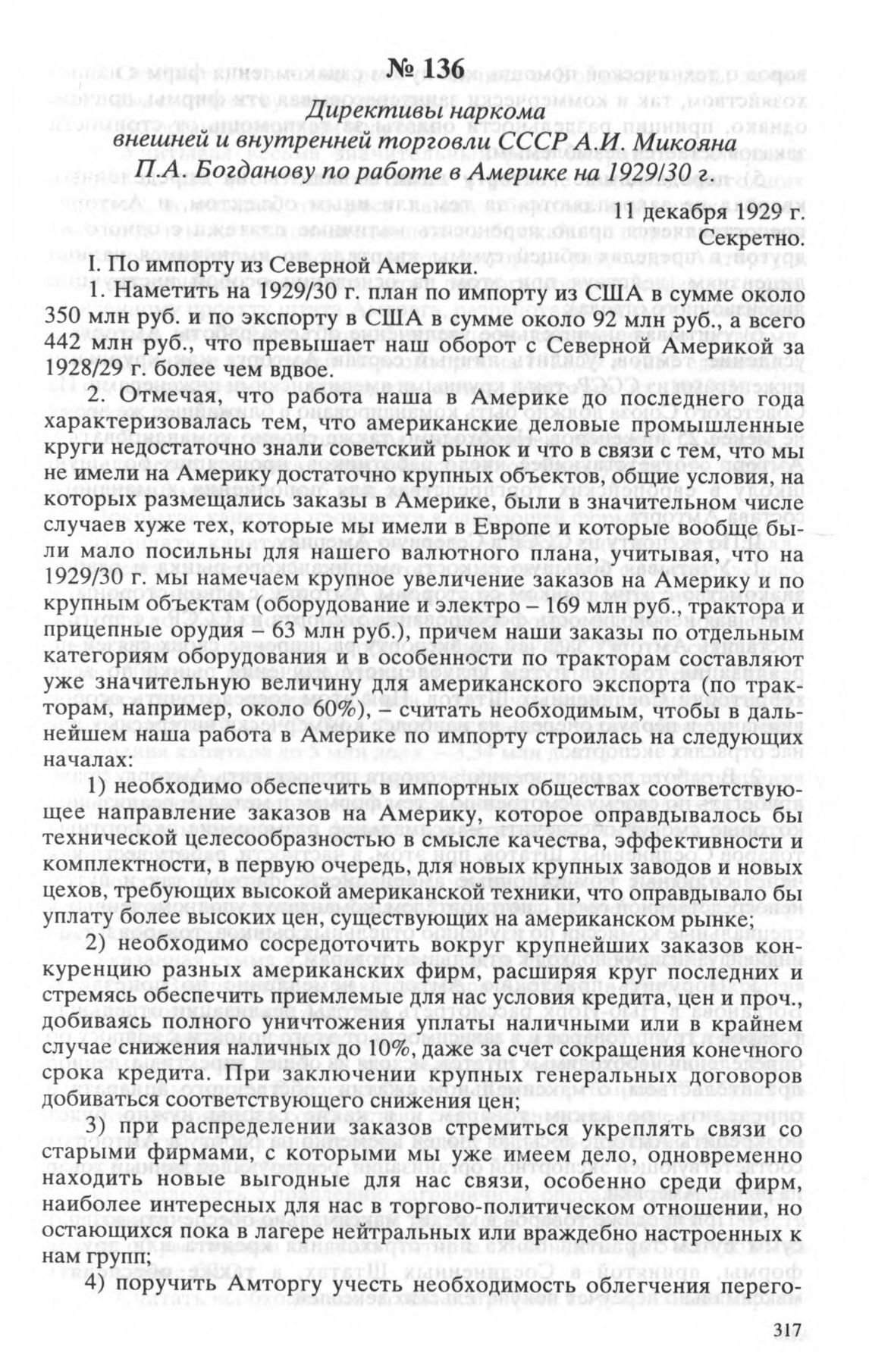 № 136

Директивы наркома внешней и внутренней торговли СССР А.И. Микояна П.А. Богданову по работе в Америке на 1929/30 г.

11 декабря 1929 г.
Секретно.

I. По импорту из Северной Америки.

1. Наметить на 1929/30 г. план по импорту из США в сумме около 350 млн руб. и по экспорту в США в сумме около 92 млн руб., а всего 442 млн руб., что превышает наш оборот с Северной Америкой за 1928/29 г. более чем вдвое.

2. Отмечая, что работа наша в Америке до последнего года характеризовалась тем, что американские деловые промышленные круги недостаточно знали советский рынок и что в связи с тем, что мы не имели на Америку достаточно крупных объектов, общие условия, на которых размещались заказы в Америке, были в значительном числе случаев хуже тех, которые мы имели в Европе и которые вообще были мало посильны для нашего валютного плана, учитывая, что на 1929/30 г. мы намечаем крупное увеличение заказов на Америку и по крупным объектам (оборудование и электро – 169 млн руб., трактора и прицепные орудия – 63 млн руб.), причем наши заказы по отдельным категориям оборудования и в особенности по тракторам составляют уже значительную величину для американского экспорта (по тракторам, например, около 60%), – считать необходимым, чтобы в дальнейшем наша работа в Америке по импорту строилась на следующих началах:

1) необходимо обеспечить в импортных обществах соответствующее направление заказов на Америку, которое оправдывалось бы технической целесообразностью в смысле качества, эффективности и комплектности, в первую очередь, для новых крупных заводов и новых цехов, требующих высокой американской техники, что оправдывало бы уплату более высоких цен, существующих на американском рынке;

2) необходимо сосредоточить вокруг крупнейших заказов конкуренцию разных американских фирм, расширяя круг последних и стремясь обеспечить приемлемые для нас условия кредита, цен и проч., добиваясь полного уничтожения уплаты наличными или в крайнем случае снижения наличных до 10%, даже за счет сокращения конечного срока кредита. При заключении крупных генеральных договоров добиваться соответствующего снижения цен;

3) при распределении заказов стремиться укреплять связи со старыми фирмами, с которыми мы уже имеем дело, одновременно находить новые выгодные для нас связи, особенно среди фирм, наиболее интересных для нас в торгово-политическом отношении, но остающихся пока в лагере нейтральных или враждебно настроенных к нам групп;

4) поручить Амторгу учесть необходимость облегчения перего-

317